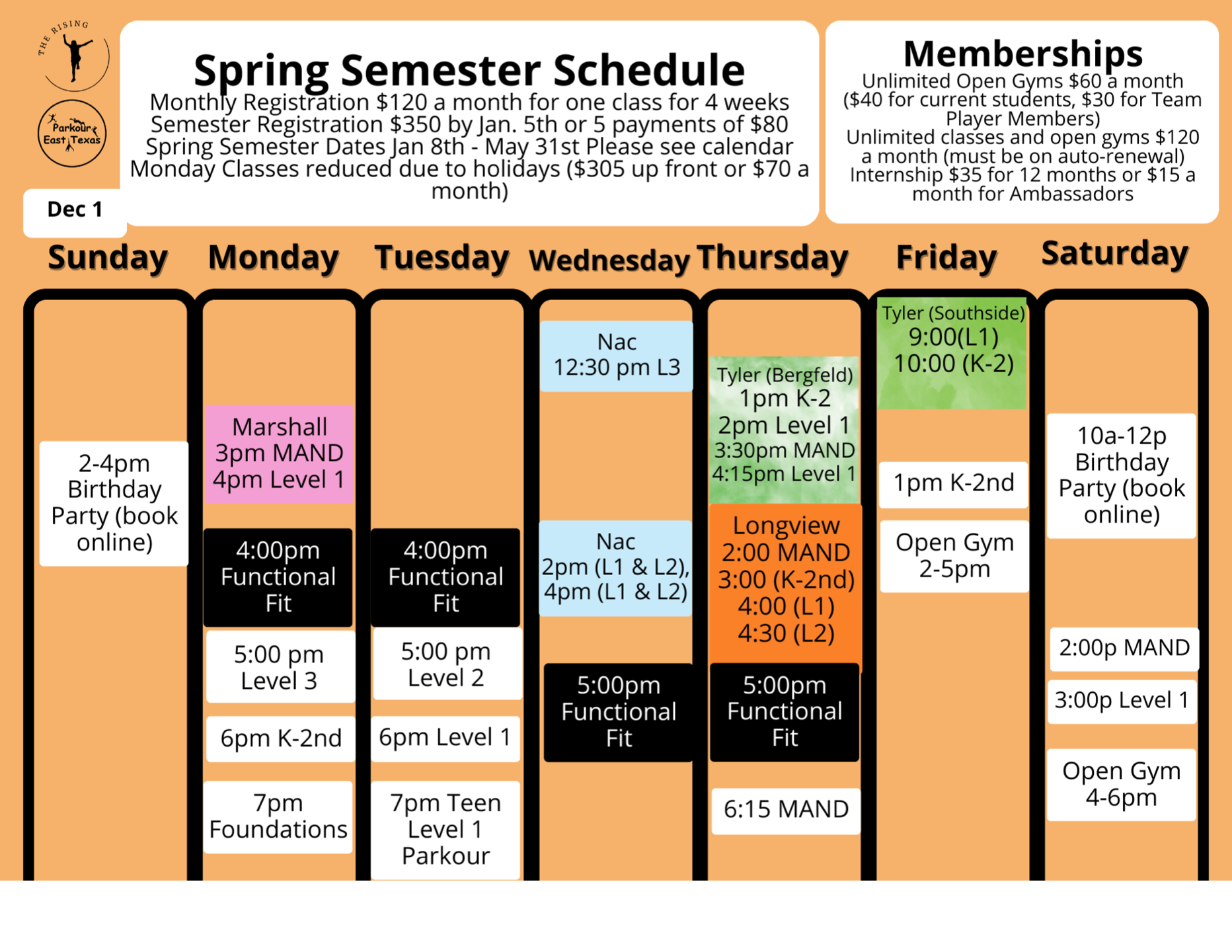 THE RISING

Parkour East Texas

Dec 1

Spring Semester Schedule
Monthly Registration $120 a month for one class for 4 weeks
Semester Registration $350 by Jan. 5th or 5 payments of $80
Spring Semester Dates Jan 8th - May 31st Please see calendar
Monday Classes reduced due to holidays ($305 up front or $70 a month)

Memberships
Unlimited Open Gyms $60 a month ($40 for current students, $30 for Team Player Members)
Unlimited classes and open gyms $120 a month (must be on auto-renewal)
Internship $35 for 12 months or $15 a month for Ambassadors

Sunday

2-4pm Birthday Party (book online)

Monday

Marshall 3pm MAND 4pm Level 1

4:00pm Functional Fit

5:00 pm Level 3

6pm K-2nd

7pm Foundations

Tuesday

4:00pm Functional Fit

5:00 pm Level 2

6pm Level 1

7pm Teen Level 1 Parkour

Wednesday

Nac 12:30 pm L3

Nac 2pm (L1 & L2), 4pm (L1 & L2)

5:00pm Functional Fit

Thursday

Tyler (Bergfeld) 1pm K-2 2pm Level 1 3:30pm MAND 4:15pm Level 1

Longview 2:00 MAND 3:00 (K-2nd) 4:00 (L1) 4:30 (L2)

5:00pm Functional Fit

6:15 MAND

Friday

Tyler (Southside) 9:00(L1) 10:00 (K-2)

1pm K-2nd

Open Gym 2-5pm

Saturday

10a-12p Birthday Party (book online)

2:00p MAND

3:00p Level 1

Open Gym 4-6pm